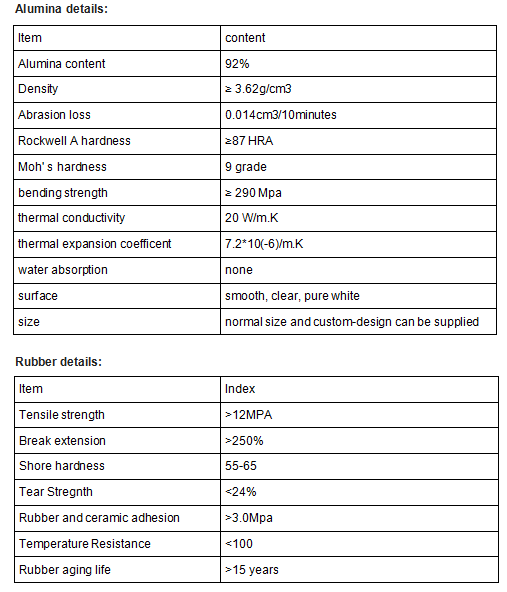 **Alumina details:**

| Item | content |
|---|---|
| Alumina content | 92% |
| Density | ≥ 3.62g/cm3 |
| Abrasion loss | 0.014cm3/10minutes |
| Rockwell A hardness | ≥87 HRA |
| Moh' s hardness | 9 grade |
| bending strength | ≥ 290 Mpa |
| thermal conductivity | 20 W/m.K |
| thermal expansion coefficent | 7.2*10(-6)/m.K |
| water absorption | none |
| surface | smooth, clear, pure white |
| size | normal size and custom-design can be supplied |

**Rubber details:**

| Item | Index |
|---|---|
| Tensile strength | >12MPA |
| Break extension | >250% |
| Shore hardness | 55-65 |
| Tear Stregnth | <24% |
| Rubber and ceramic adhesion | >3.0Mpa |
| Temperature Resistance | <100 |
| Rubber aging life | >15 years |